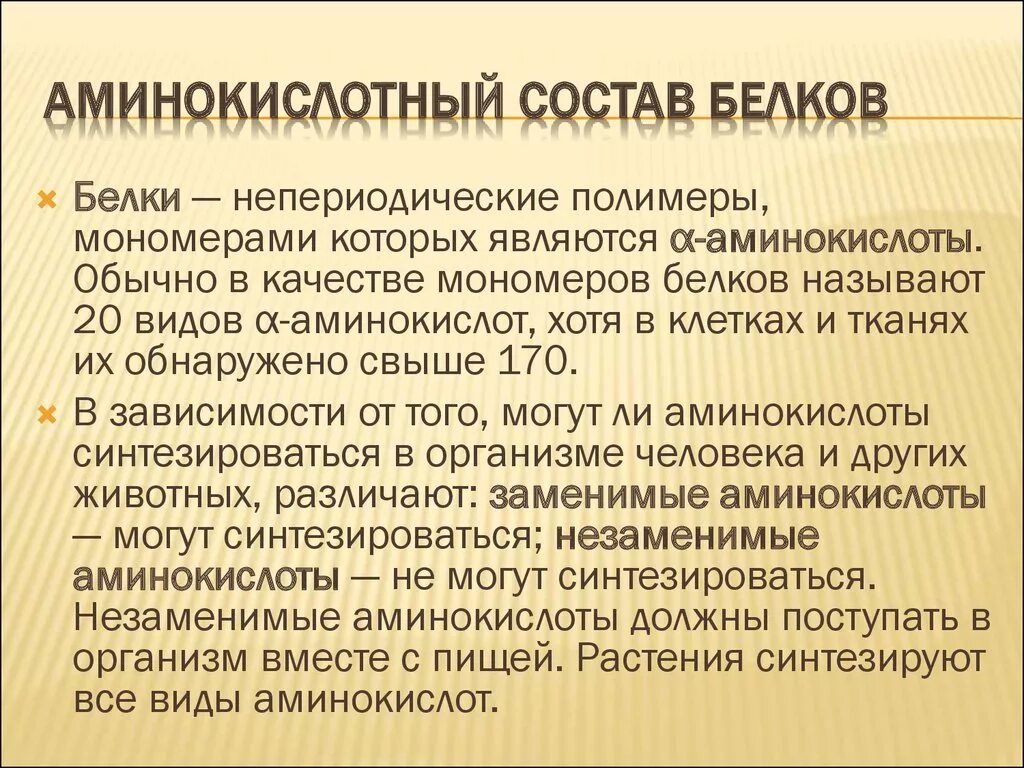 АМИНОКИСЛОТНЫЙ СОСТАВ БЕЛКОВ

Белки — непериодические полимеры, мономерами которых являются α-аминокислоты. Обычно в качестве мономеров белков называют 20 видов α-аминокислот, хотя в клетках и тканях их обнаружено свыше 170.

В зависимости от того, могут ли аминокислоты синтезироваться в организме человека и других животных, различают: заменимые аминокислоты — могут синтезироваться; незаменимые аминокислоты — не могут синтезироваться. Незаменимые аминокислоты должны поступать в организм вместе с пищей. Растения синтезируют все виды аминокислот.